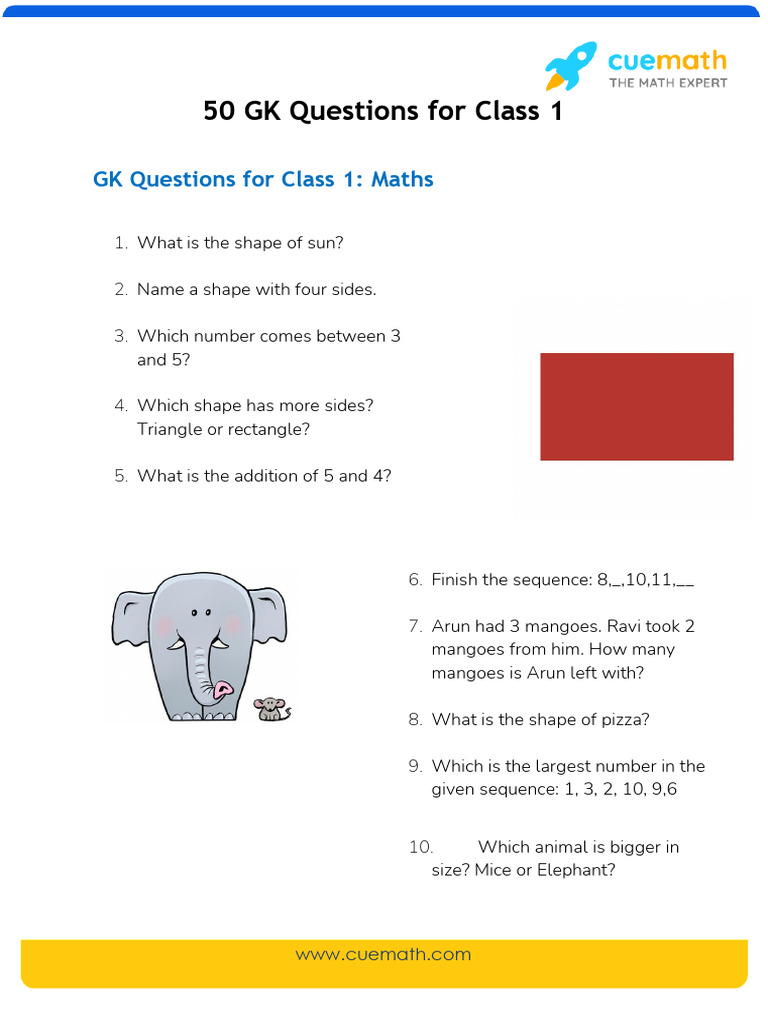 cuemath
THE MATH EXPERT

50 GK Questions for Class 1

GK Questions for Class 1: Maths

1. What is the shape of sun?

2. Name a shape with four sides.

3. Which number comes between 3 and 5?

4. Which shape has more sides? Triangle or rectangle?

5. What is the addition of 5 and 4?

6. Finish the sequence: 8,_,10,11,__

7. Arun had 3 mangoes. Ravi took 2 mangoes from him. How many mangoes is Arun left with?

8. What is the shape of pizza?

9. Which is the largest number in the given sequence: 1, 3, 2, 10, 9,6

10. Which animal is bigger in size? Mice or Elephant?

www.cuemath.com